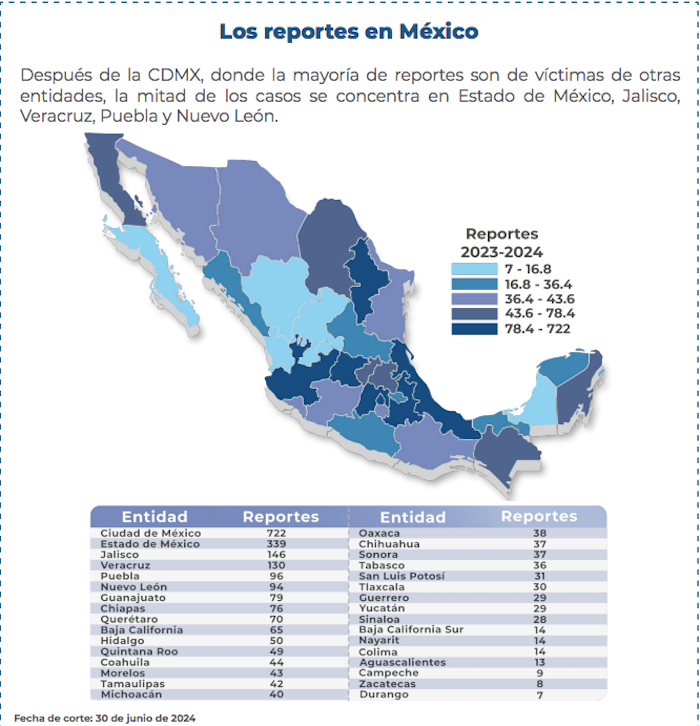 Los reportes en México

Después de la CDMX, donde la mayoría de reportes son de víctimas de otras entidades, la mitad de los casos se concentra en Estado de México, Jalisco, Veracruz, Puebla y Nuevo León.

Reportes 2023-2024
7 - 16.8
16.8 - 36.4
36.4 - 43.6
43.6 - 78.4
78.4 - 722

| Entidad | Reportes |
|---|---|
| Ciudad de México | 722 |
| Estado de México | 339 |
| Jalisco | 146 |
| Veracruz | 130 |
| Puebla | 96 |
| Nuevo León | 94 |
| Guanajuato | 79 |
| Chiapas | 76 |
| Querétaro | 70 |
| Baja California | 65 |
| Hidalgo | 50 |
| Quintana Roo | 49 |
| Coahuila | 44 |
| Morelos | 43 |
| Tamaulipas | 42 |
| Michoacán | 40 |

| Entidad | Reportes |
|---|---|
| Oaxaca | 38 |
| Chihuahua | 37 |
| Sonora | 37 |
| Tabasco | 36 |
| San Luis Potosí | 31 |
| Tlaxcala | 30 |
| Guerrero | 29 |
| Yucatán | 29 |
| Sinaloa | 28 |
| Baja California Sur | 14 |
| Nayarit | 14 |
| Colima | 14 |
| Aguascalientes | 13 |
| Campeche | 9 |
| Zacatecas | 8 |
| Durango | 7 |

Fecha de corte: 30 de junio de 2024